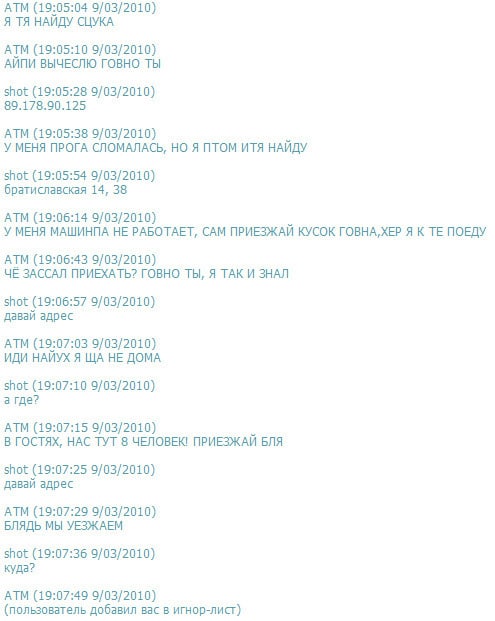 ATM (19:05:04 9/03/2010)
Я ТЯ НАЙДУ СЦУКА

ATM (19:05:10 9/03/2010)
АЙПИ ВЫЧЕСЛЮ ГОВНО ТЫ

shot (19:05:28 9/03/2010)
89.178.90.125

ATM (19:05:38 9/03/2010)
У МЕНЯ ПРОГА СЛОМАЛАСЬ, НО Я ПТОМ ИТЯ НАЙДУ

shot (19:05:54 9/03/2010)
братиславская 14, 38

ATM (19:06:14 9/03/2010)
У МЕНЯ МАШИНПА НЕ РАБОТАЕТ, САМ ПРИЕЗЖАЙ КУСОК ГОВНА,ХЕР Я К ТЕ ПОЕДУ

ATM (19:06:43 9/03/2010)
ЧЁ ЗАССАЛ ПРИЕХАТЬ? ГОВНО ТЫ, Я ТАК И ЗНАЛ

shot (19:06:57 9/03/2010)
давай адрес

ATM (19:07:03 9/03/2010)
ИДИ НАЙУХ Я ЩА НЕ ДОМА

shot (19:07:10 9/03/2010)
а где?

ATM (19:07:15 9/03/2010)
В ГОСТЯХ, НАС ТУТ 8 ЧЕЛОВЕК! ПРИЕЗЖАЙ БЛЯ

shot (19:07:25 9/03/2010)
давай адрес

ATM (19:07:29 9/03/2010)
БЛЯДЬ МЫ УЕЗЖАЕМ

shot (19:07:36 9/03/2010)
куда?

ATM (19:07:49 9/03/2010)
(пользователь добавил вас в игнор-лист)